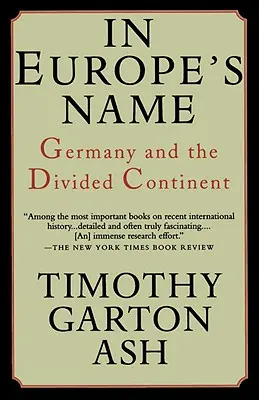 IN EUROPE'S NAME

Germany and the Divided Continent

"Among the most important books on recent international history...detailed and often truly fascinating.... [An] immense research effort."
—THE NEW YORK TIMES BOOK REVIEW

TIMOTHY GARTON ASH